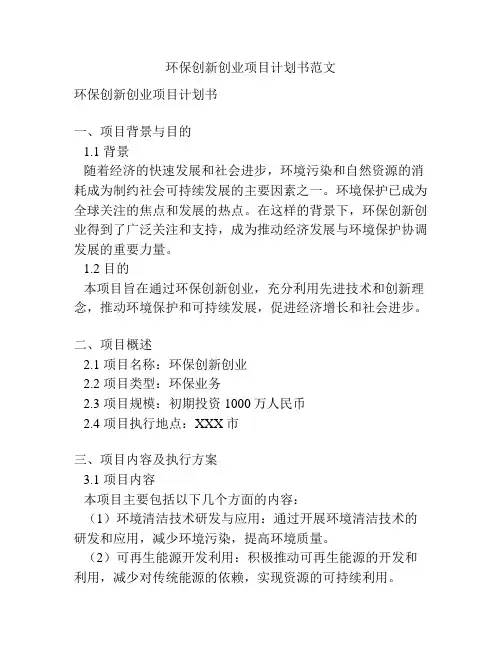 环保创新创业项目计划书范文

环保创新创业项目计划书

一、项目背景与目的

1.1 背景

随着经济的快速发展和社会进步，环境污染和自然资源的消耗成为制约社会可持续发展的主要因素之一。环境保护已成为全球关注的焦点和发展的热点。在这样的背景下，环保创新创业得到了广泛关注和支持，成为推动经济发展与环境保护协调发展的重要力量。

1.2 目的

本项目旨在通过环保创新创业，充分利用先进技术和创新理念，推动环境保护和可持续发展，促进经济增长和社会进步。

二、项目概述

2.1 项目名称：环保创新创业

2.2 项目类型：环保业务

2.3 项目规模：初期投资 1000 万人民币

2.4 项目执行地点：XXX 市

三、项目内容及执行方案

3.1 项目内容

本项目主要包括以下几个方面的内容：

（1）环境清洁技术研发与应用：通过开展环境清洁技术的研发和应用，减少环境污染，提高环境质量。

（2）可再生能源开发利用：积极推动可再生能源的开发和利用，减少对传统能源的依赖，实现资源的可持续利用。